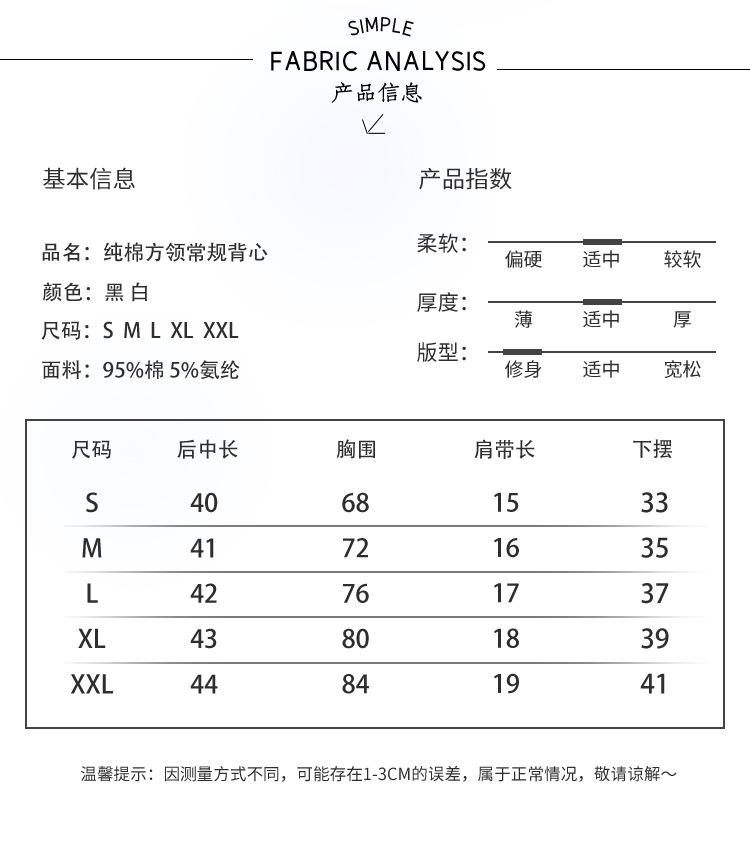 SIMPLE
FABRIC ANALYSIS
产品信息

基本信息

品名：纯棉方领常规背心
颜色：黑 白
尺码：S M L XL XXL
面料：95%棉 5%氨纶

产品指数

柔软： 偏硬 适中 较软
厚度： 薄 适中 厚
版型： 修身 适中 宽松

| 尺码 | 后中长 | 胸围 | 肩带长 | 下摆 |
|---|---|---|---|---|
| S | 40 | 68 | 15 | 33 |
| M | 41 | 72 | 16 | 35 |
| L | 42 | 76 | 17 | 37 |
| XL | 43 | 80 | 18 | 39 |
| XXL | 44 | 84 | 19 | 41 |

温馨提示：因测量方式不同，可能存在1-3CM的误差，属于正常情况，敬请谅解～